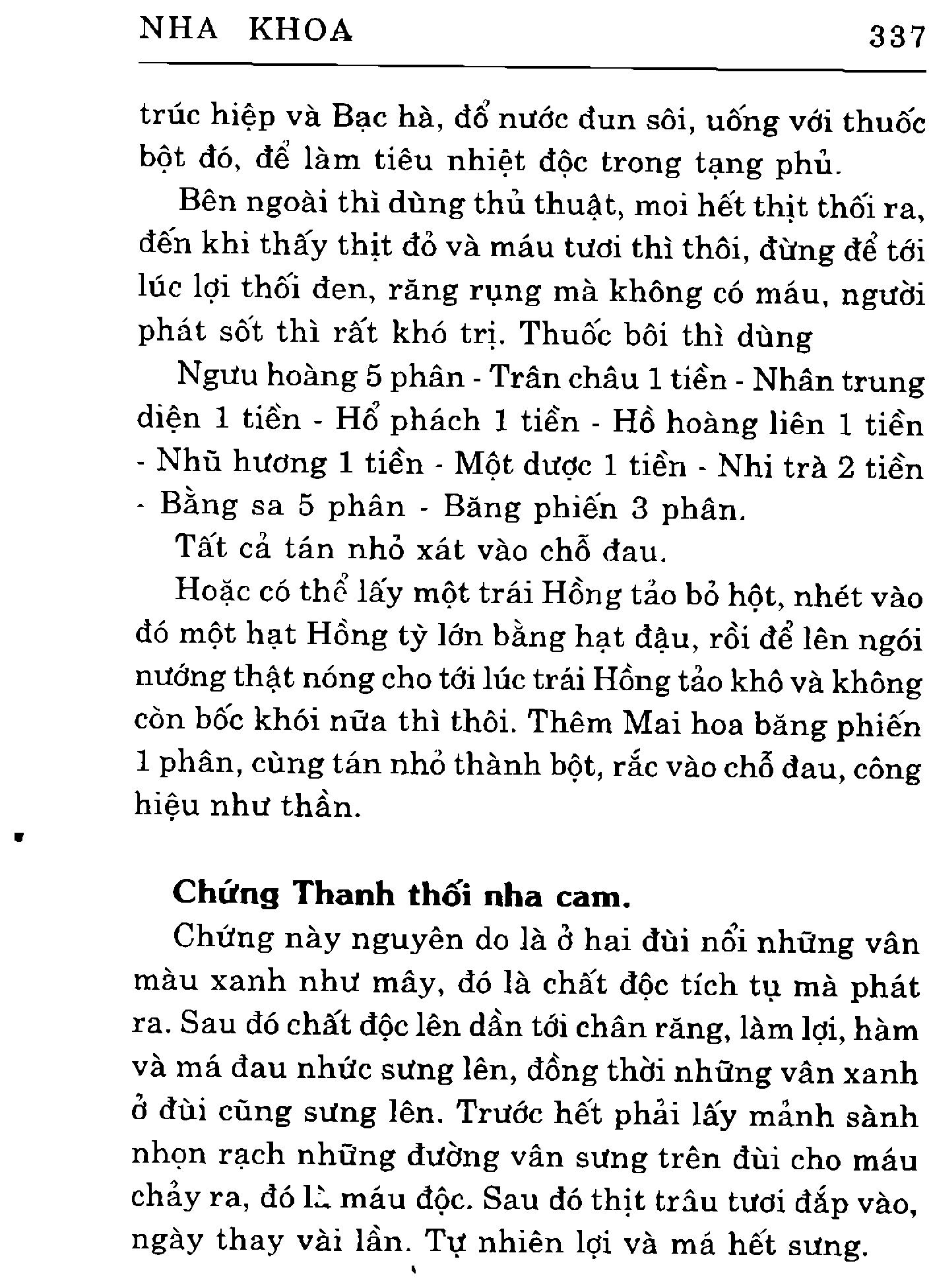 NHA KHOA 337

trúc hiệp và Bạc hà, đổ nước đun sôi, uống với thuốc bột đó, để làm tiêu nhiệt độc trong tạng phủ.

Bên ngoài thì dùng thủ thuật, moi hết thịt thối ra, đến khi thấy thịt đỏ và máu tươi thì thôi, đừng để tới lúc lợi thối đen, răng rụng mà không có máu, người phát sốt thì rất khó trị. Thuốc bôi thì dùng

Ngưu hoàng 5 phân - Trân châu 1 tiền - Nhân trung diện 1 tiền - Hổ phách 1 tiền - Hồ hoàng liên 1 tiền - Nhũ hương 1 tiền - Một dược 1 tiền - Nhi trà 2 tiền - Bằng sa 5 phân - Băng phiến 3 phân.

Tất cả tán nhỏ xát vào chỗ đau.

Hoặc có thể lấy một trái Hồng tảo bỏ hột, nhét vào đó một hạt Hồng tỳ lớn bằng hạt đậu, rồi để lên ngói nướng thật nóng cho tới lúc trái Hồng tảo khô và không còn bốc khói nữa thì thôi. Thêm Mai hoa băng phiến 1 phân, cùng tán nhỏ thành bột, rắc vào chỗ đau, công hiệu như thần.

Chứng Thanh thối nha cam.

Chứng này nguyên do là ở hai đùi nổi những vân màu xanh như mây, đó là chất độc tích tụ mà phát ra. Sau đó chất độc lên dần tới chân răng, làm lợi, hàm và má đau nhức sưng lên, đồng thời những vân xanh ở đùi cũng sưng lên. Trước hết phải lấy mảnh sành nhọn rạch những đường vân sưng trên đùi cho máu chảy ra, đó là máu độc. Sau đó thịt trâu tươi đắp vào, ngày thay vài lần. Tự nhiên lợi và má hết sưng.